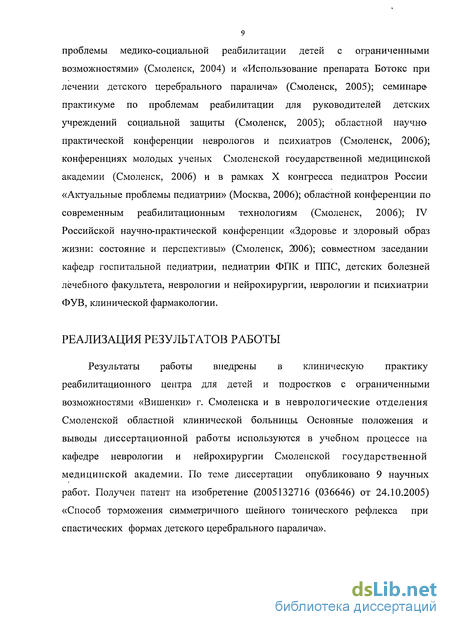 9

проблемы медико-социальной реабилитации детей с ограниченными возможностями» (Смоленск, 2004) и «Использование препарата Ботокс при лечении детского церебрального паралича» (Смоленск, 2005); семинаре-практикуме по проблемам реабилитации для руководителей детских учреждений социальной защиты (Смоленск, 2005); областной научно-практической конференции неврологов и психиатров (Смоленск, 2006); конференциях молодых ученых Смоленской государственной медицинской академии (Смоленск, 2006) и в рамках X конгресса педиатров России «Актуальные проблемы педиатрии» (Москва, 2006); областной конференции по современным реабилитационным технологиям (Смоленск, 2006); IV Российской научно-практической конференции «Здоровье и здоровый образ жизни: состояние и перспективы» (Смоленск, 2006); совместном заседании кафедр госпитальной педиатрии, педиатрии ФПК и ППС, детских болезней лечебного факультета, неврологии и нейрохирургии, неврологии и психиатрии ФУВ, клинической фармакологии.

РЕАЛИЗАЦИЯ РЕЗУЛЬТАТОВ РАБОТЫ

Результаты работы внедрены в клиническую практику реабилитационного центра для детей и подростков с ограниченными возможностями «Вишенки» г. Смоленска и в неврологические отделения Смоленской областной клинической больницы. Основные положения и выводы диссертационной работы используются в учебном процессе на кафедре неврологии и нейрохирургии Смоленской государственной медицинской академии. По теме диссертации опубликовано 9 научных работ. Получен патент на изобретение (2005132716 (036646) от 24.10.2005) «Способ торможения симметричного шейного тонического рефлекса при спастических формах детского церебрального паралича».

dsLib.net
библиотека диссертаций